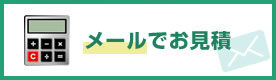 + − ×
C ÷ =

メールでお見積